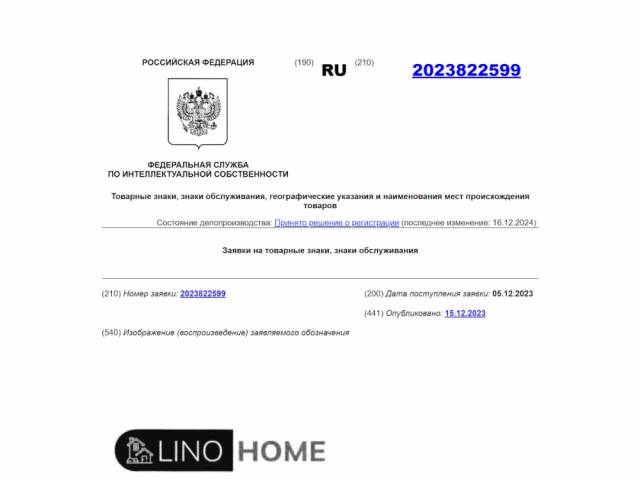 РОССИЙСКАЯ ФЕДЕРАЦИЯ (190) RU (210) 2023822599

ФЕДЕРАЛЬНАЯ СЛУЖБА ПО ИНТЕЛЛЕКТУАЛЬНОЙ СОБСТВЕННОСТИ

Товарные знаки, знаки обслуживания, географические указания и наименования мест происхождения товаров

Состояние делопроизводства: Принято решение о регистрации (последнее изменение: 16.12.2024)

Заявки на товарные знаки, знаки обслуживания

(210) Номер заявки: 2023822599

(200) Дата поступления заявки: 05.12.2023

(441) Опубликовано: 15.12.2023

(540) Изображение (воспроизведение) заявляемого обозначения

LINO HOME